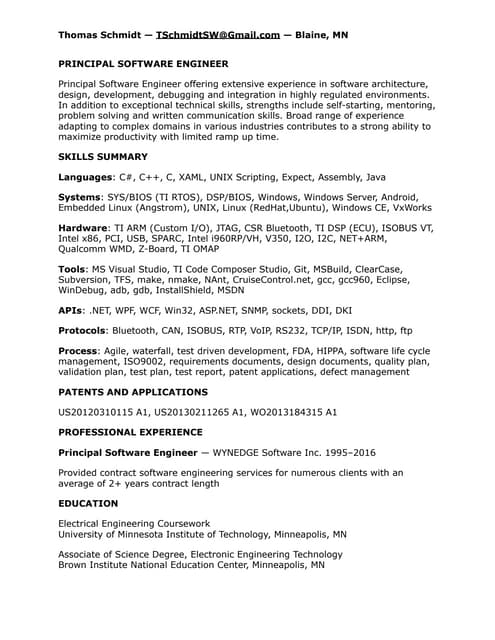 Thomas Schmidt — TSchmidtSW@Gmail.com — Blaine, MN

PRINCIPAL SOFTWARE ENGINEER

Principal Software Engineer offering extensive experience in software architecture, design, development, debugging and integration in highly regulated environments. In addition to exceptional technical skills, strengths include self-starting, mentoring, problem solving and written communication skills. Broad range of experience adapting to complex domains in various industries contributes to a strong ability to maximize productivity with limited ramp up time.

SKILLS SUMMARY

Languages: C#, C++, C, XAML, UNIX Scripting, Expect, Assembly, Java

Systems: SYS/BIOS (TI RTOS), DSP/BIOS, Windows, Windows Server, Android, Embedded Linux (Angstrom), UNIX, Linux (RedHat,Ubuntu), Windows CE, VxWorks

Hardware: TI ARM (Custom I/O), JTAG, CSR Bluetooth, TI DSP (ECU), ISOBUS VT, Intel x86, PCI, USB, SPARC, Intel i960RP/VH, V350, I2O, I2C, NET+ARM, Qualcomm WMD, Z-Board, TI OMAP

Tools: MS Visual Studio, TI Code Composer Studio, Git, MSBuild, ClearCase, Subversion, TFS, make, nmake, NAnt, CruiseControl.net, gcc, gcc960, Eclipse, WinDebug, adb, gdb, InstallShield, MSDN

APIs: .NET, WPF, WCF, Win32, ASP.NET, SNMP, sockets, DDI, DKI

Protocols: Bluetooth, CAN, ISOBUS, RTP, VoIP, RS232, TCP/IP, ISDN, http, ftp

Process: Agile, waterfall, test driven development, FDA, HIPPA, software life cycle management, ISO9002, requirements documents, design documents, quality plan, validation plan, test plan, test report, patent applications, defect management

PATENTS AND APPLICATIONS

US20120310115 A1, US20130211265 A1, WO2013184315 A1

PROFESSIONAL EXPERIENCE

Principal Software Engineer — WYNEDGE Software Inc. 1995–2016

Provided contract software engineering services for numerous clients with an average of 2+ years contract length

EDUCATION

Electrical Engineering Coursework
University of Minnesota Institute of Technology, Minneapolis, MN

Associate of Science Degree, Electronic Engineering Technology
Brown Institute National Education Center, Minneapolis, MN